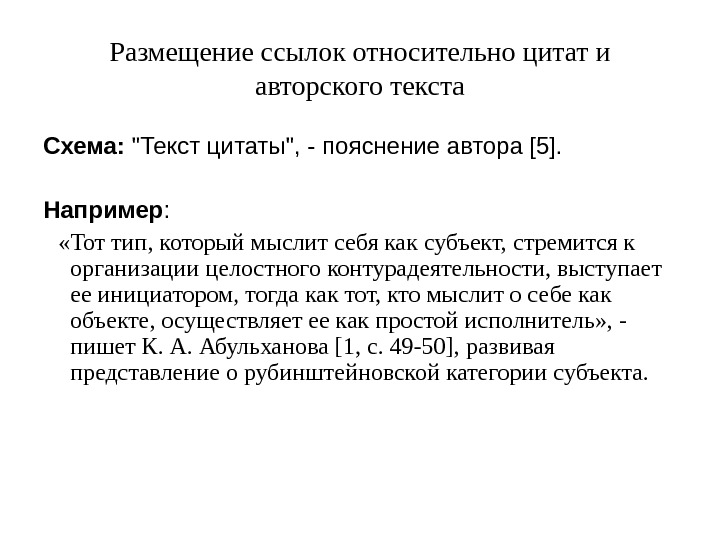 Размещение ссылок относительно цитат и авторского текста

Схема: "Текст цитаты", - пояснение автора [5].

Например:

«Тот тип, который мыслит себя как субъект, стремится к организации целостного контурадеятельности, выступает ее инициатором, тогда как тот, кто мыслит о себе как объекте, осуществляет ее как простой исполнитель», - пишет К. А. Абульханова [1, с. 49-50], развивая представление о рубинштейновской категории субъекта.